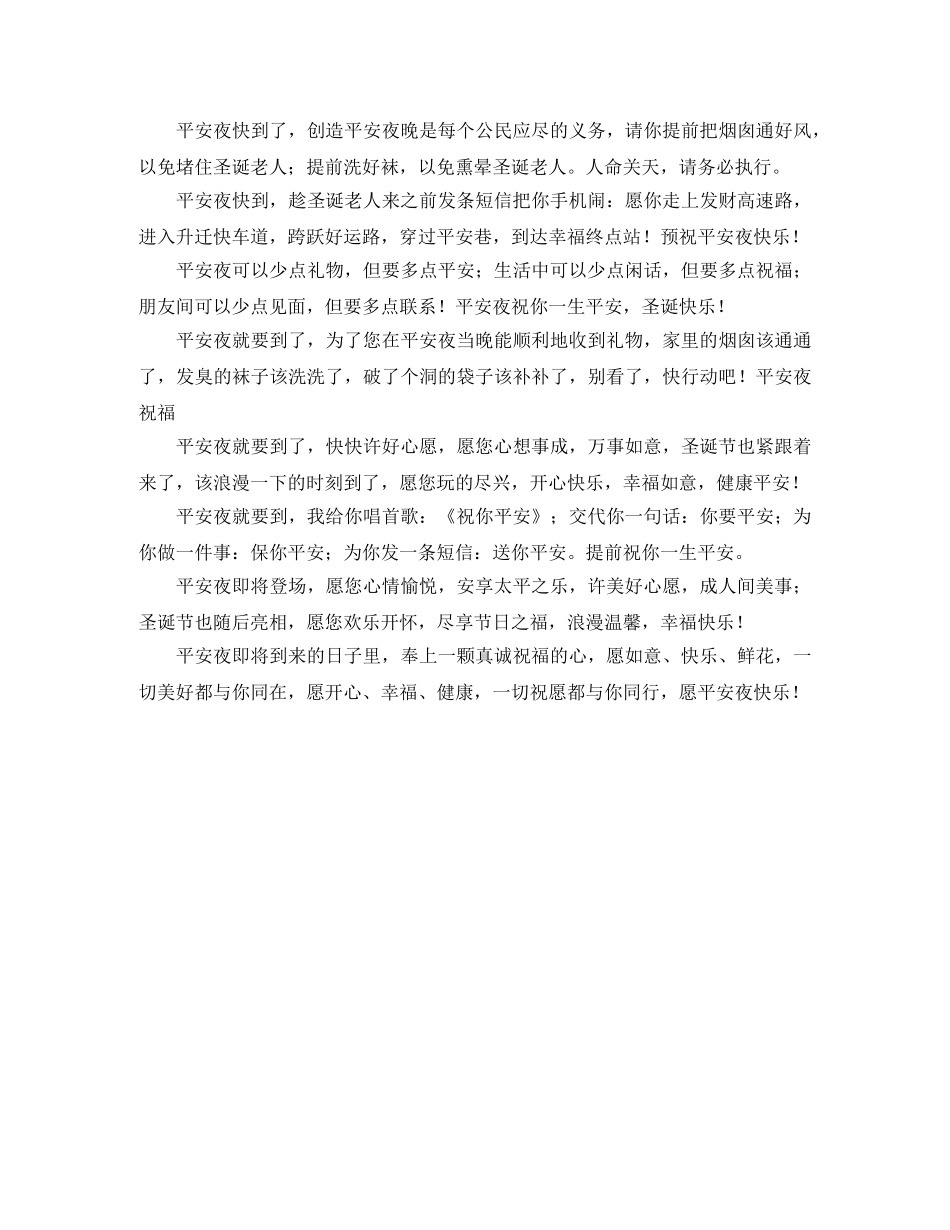 平安夜快到了，创造平安夜晚是每个公民应尽的义务，请你提前把烟囱通好风，以免堵住圣诞老人；提前洗好袜，以免熏晕圣诞老人。人命关天，请务必执行。

平安夜快到，趁圣诞老人来之前发条短信把你手机闹：愿你走上发财高速路，进入升迁快车道，跨跃好运路，穿过平安巷，到达幸福终点站！预祝平安夜快乐！

平安夜可以少点礼物，但要多点平安；生活中可以少点闲话，但要多点祝福；朋友间可以少点见面，但要多点联系！平安夜祝你一生平安，圣诞快乐！

平安夜就要到了，为了您在平安夜当晚能顺利地收到礼物，家里的烟囱该通通了，发臭的袜子该洗洗了，破了个洞的袋子该补补了，别看了，快行动吧！平安夜祝福

平安夜就要到了，快快许好心愿，愿您心想事成，万事如意，圣诞节也紧跟着来了，该浪漫一下的时刻到了，愿您玩的尽兴，开心快乐，幸福如意，健康平安！

平安夜就要到，我给你唱首歌：《祝你平安》；交代你一句话：你要平安；为你做一件事：保你平安；为你发一条短信：送你平安。提前祝你一生平安。

平安夜即将登场，愿您心情愉悦，安享太平之乐，许美好心愿，成人间美事；圣诞节也随后亮相，愿您欢乐开怀，尽享节日之福，浪漫温馨，幸福快乐！

平安夜即将到来的日子里，奉上一颗真诚祝福的心，愿如意、快乐、鲜花，一切美好都与你同在，愿开心、幸福、健康，一切祝愿都与你同行，愿平安夜快乐！